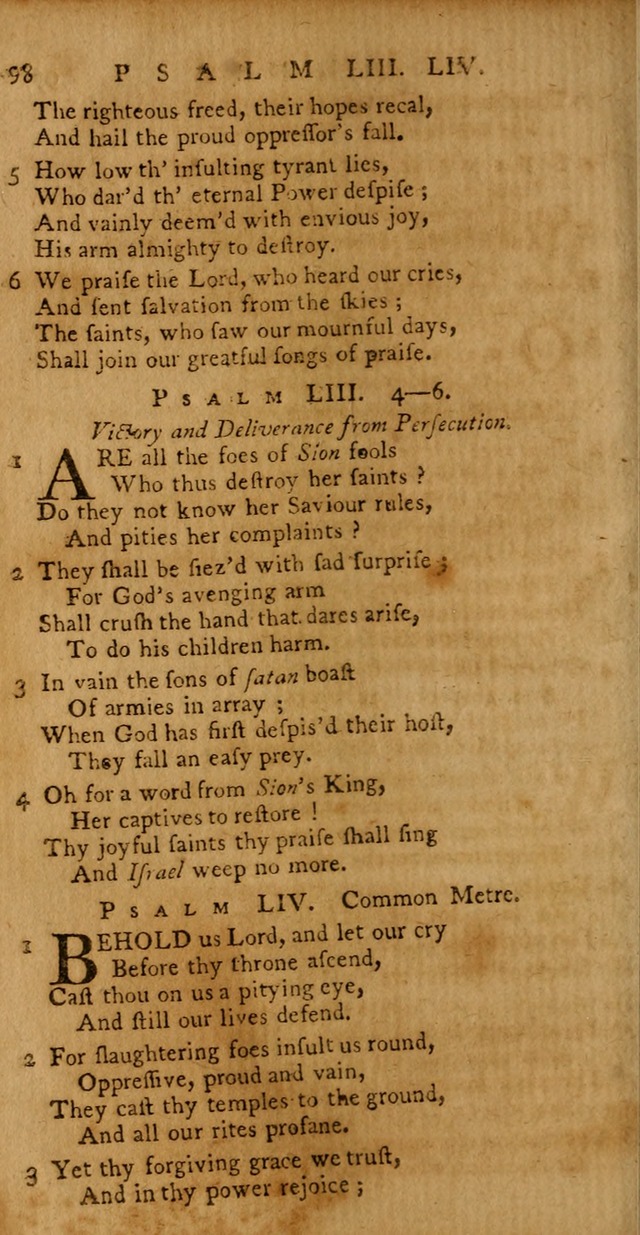 98 PSALM LIII. LIV.

The righteous freed, their hopes recal,
And hail the proud oppreſſor's fall.

5 How low th' inſulting tyrant lies,
Who dar'd th' eternal Power deſpiſe;
And vainly deem'd with envious joy,
His arm almighty to deſtroy.

6 We praiſe the Lord, who heard our cries,
And ſent ſalvation from the ſkies;
The ſaints, who ſaw our mournful days,
Shall join our greatful ſongs of praiſe.

PSALM LIII. 4—6.

Victory and Deliverance from Perſecution.

1 ARE all the foes of Sion fools
Who thus deſtroy her ſaints?
Do they not know her Saviour rules,
And pities her complaints?

2 They ſhall be ſiez'd with ſad ſurpriſe;
For God's avenging arm
Shall cruſh the hand that dares ariſe,
To do his children harm.

3 In vain the ſons of ſatan boaſt
Of armies in array;
When God has firſt deſpis'd their hoſt,
They fall an eaſy prey.

4 Oh for a word from Sion's King,
Her captives to reſtore!
Thy joyful ſaints thy praiſe ſhall ſing
And Iſrael weep no more.

PSALM LIV. Common Metre.

1 BEHOLD us Lord, and let our cry
Before thy throne aſcend,
Caſt thou on us a pitying eye,
And ſtill our lives defend.

2 For ſlaughtering foes inſult us round,
Oppreſſive, proud and vain,
They caſt thy temples to the ground,
And all our rites profane.

3 Yet thy forgiving grace we truſt,
And in thy power rejoice;